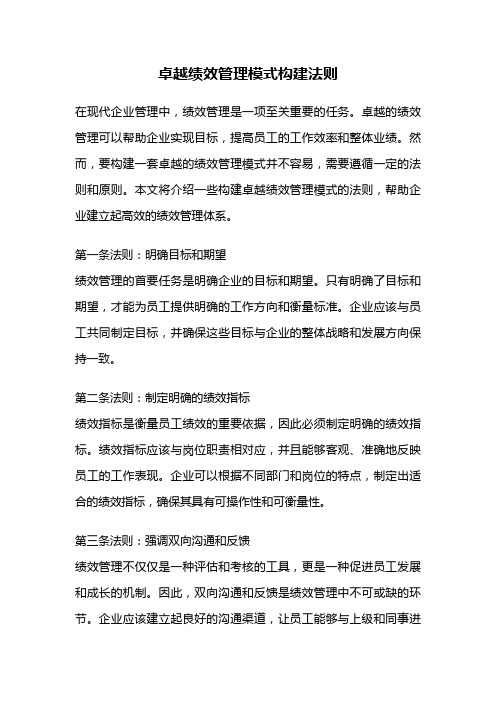 卓越绩效管理模式构建法则

在现代企业管理中，绩效管理是一项至关重要的任务。卓越的绩效管理可以帮助企业实现目标，提高员工的工作效率和整体业绩。然而，要构建一套卓越的绩效管理模式并不容易，需要遵循一定的法则和原则。本文将介绍一些构建卓越绩效管理模式的法则，帮助企业建立起高效的绩效管理体系。

第一条法则：明确目标和期望
绩效管理的首要任务是明确企业的目标和期望。只有明确了目标和期望，才能为员工提供明确的工作方向和衡量标准。企业应该与员工共同制定目标，并确保这些目标与企业的整体战略和发展方向保持一致。

第二条法则：制定明确的绩效指标
绩效指标是衡量员工绩效的重要依据，因此必须制定明确的绩效指标。绩效指标应该与岗位职责相对应，并且能够客观、准确地反映员工的工作表现。企业可以根据不同部门和岗位的特点，制定出适合的绩效指标，确保其具有可操作性和可衡量性。

第三条法则：强调双向沟通和反馈
绩效管理不仅仅是一种评估和考核的工具，更是一种促进员工发展和成长的机制。因此，双向沟通和反馈是绩效管理中不可或缺的环节。企业应该建立起良好的沟通渠道，让员工能够与上级和同事进